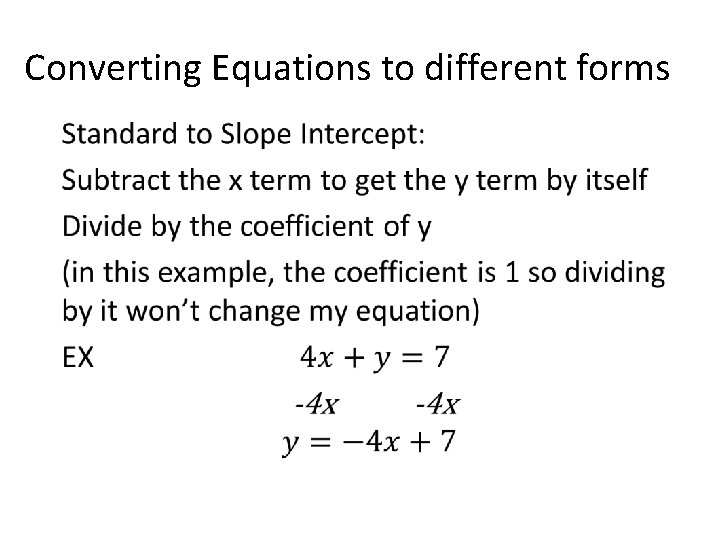 Converting Equations to different forms

Standard to Slope Intercept:

Subtract the x term to get the y term by itself

Divide by the coefficient of y

(in this example, the coefficient is 1 so dividing by it won't change my equation)

EX $4x + y = 7$

$-4x$ $-4x$

$y = -4x + 7$